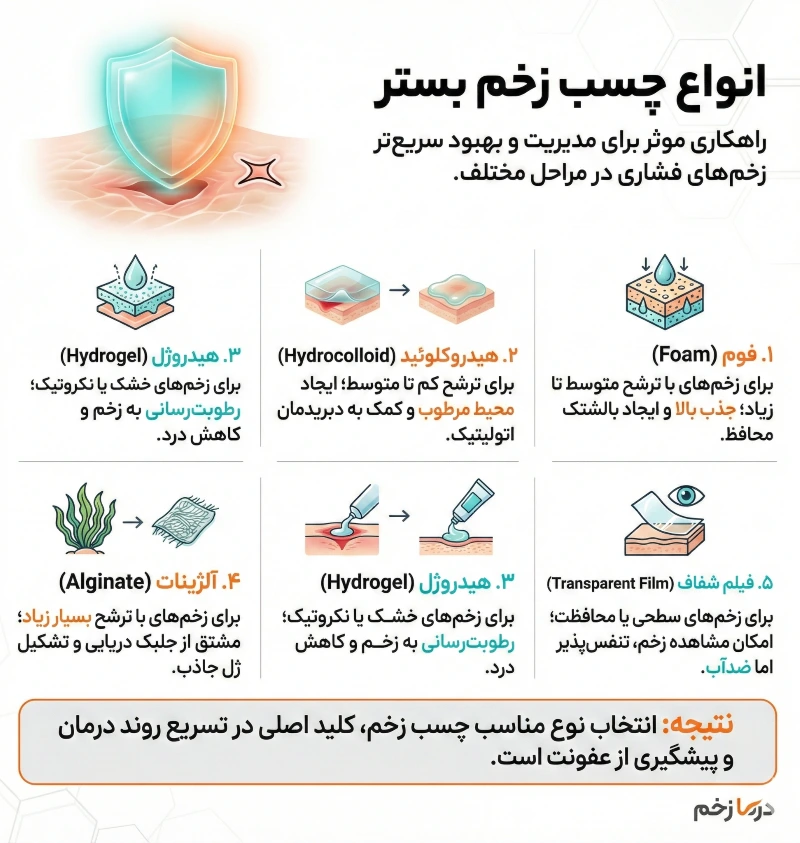 انواع چسب زخم بستر

راهکاری موثر برای مدیریت و بهبود سریع‌تر زخم‌های فشاری در مراحل مختلف.

۱. فوم (Foam)
برای زخم‌های با ترشح متوسط تا زیاد؛ جذب بالا و ایجاد بالشتک محافظ.

۲. هیدروکلوئید (Hydrocolloid)
برای ترشح کم تا متوسط؛ ایجاد محیط مرطوب و کمک به دبریدمان اتولیتیک.

۳. هیدروژل (Hydrogel)
برای زخم‌های خشک یا نکروتیک؛ رطوبت‌رسانی به زخم و کاهش درد.

۵. فیلم شفاف (Transparent Film)
برای زخم‌های سطحی یا محافظت؛ امکان مشاهده زخم، تنفس‌پذیر اما ضدآب.

۳. هیدروژل (Hydrogel)
برای زخم‌های خشک یا نکروتیک؛ رطوبت‌رسانی به زخم و کاهش درد.

۴. آلژینات (Alginate)
برای زخم‌های با ترشح بسیار زیاد؛ مشتق از جلبک دریایی و تشکیل ژل جاذب.

نتیجه: انتخاب نوع مناسب چسب زخم، کلید اصلی در تسریع روند درمان و پیشگیری از عفونت است.

درما زخم